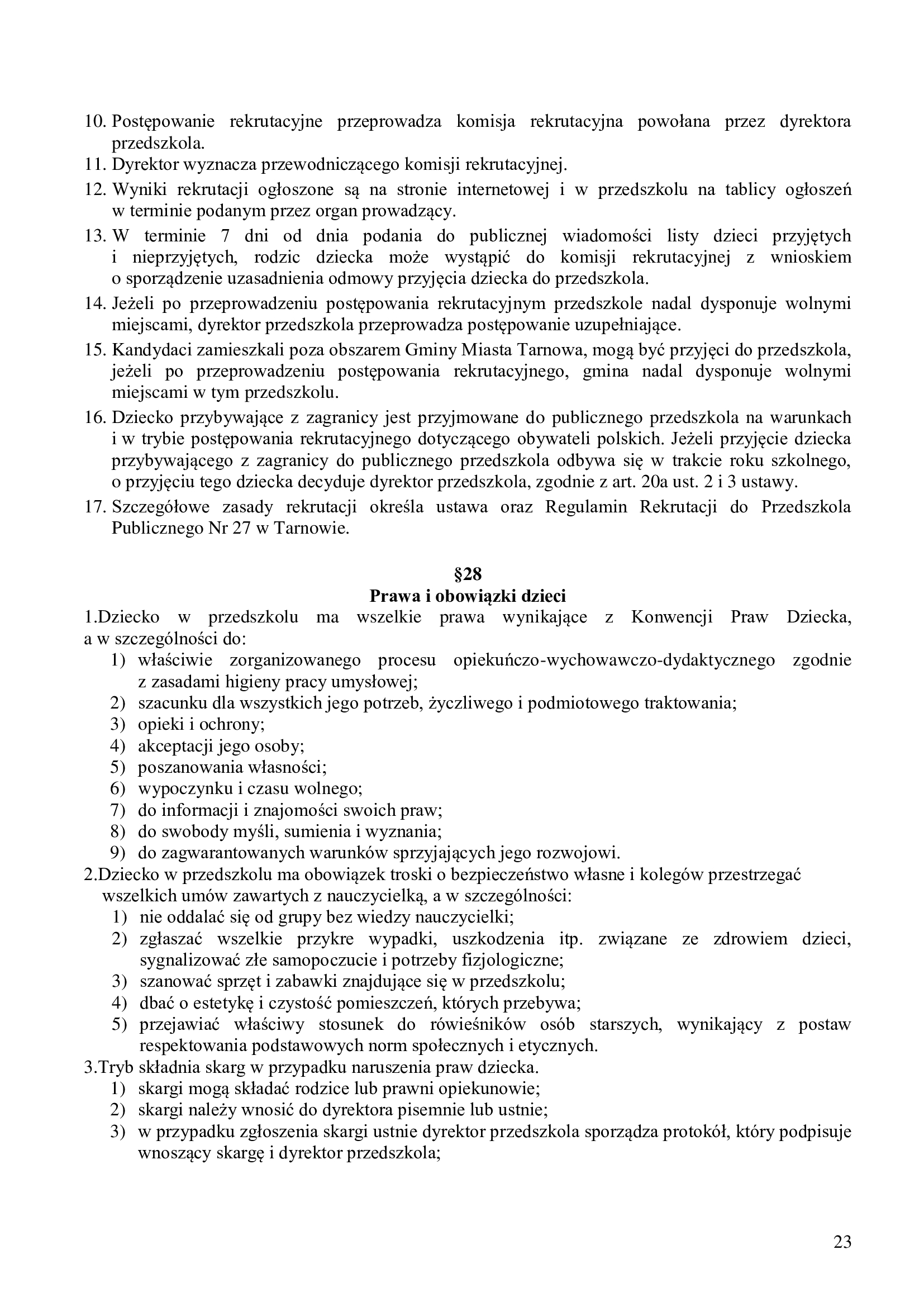 10. Postępowanie rekrutacyjne przeprowadza komisja rekrutacyjna powołana przez dyrektora przedszkola.
11. Dyrektor wyznacza przewodniczącego komisji rekrutacyjnej.
12. Wyniki rekrutacji ogłoszone są na stronie internetowej i w przedszkolu na tablicy ogłoszeń w terminie podanym przez organ prowadzący.
13. W terminie 7 dni od dnia podania do publicznej wiadomości listy dzieci przyjętych i nieprzyjętych, rodzic dziecka może wystąpić do komisji rekrutacyjnej z wnioskiem o sporządzenie uzasadnienia odmowy przyjęcia dziecka do przedszkola.
14. Jeżeli po przeprowadzeniu postępowania rekrutacyjnym przedszkole nadal dysponuje wolnymi miejscami, dyrektor przedszkola przeprowadza postępowanie uzupełniające.
15. Kandydaci zamieszkali poza obszarem Gminy Miasta Tarnowa, mogą być przyjęci do przedszkola, jeżeli po przeprowadzeniu postępowania rekrutacyjnego, gmina nadal dysponuje wolnymi miejscami w tym przedszkolu.
16. Dziecko przybywające z zagranicy jest przyjmowane do publicznego przedszkola na warunkach i w trybie postępowania rekrutacyjnego dotyczącego obywateli polskich. Jeżeli przyjęcie dziecka przybywającego z zagranicy do publicznego przedszkola odbywa się w trakcie roku szkolnego, o przyjęciu tego dziecka decyduje dyrektor przedszkola, zgodnie z art. 20a ust. 2 i 3 ustawy.
17. Szczegółowe zasady rekrutacji określa ustawa oraz Regulamin Rekrutacji do Przedszkola Publicznego Nr 27 w Tarnowie.

§28
Prawa i obowiązki dzieci

1.Dziecko w przedszkolu ma wszelkie prawa wynikające z Konwencji Praw Dziecka, a w szczególności do:
1) właściwie zorganizowanego procesu opiekuńczo-wychowawczo-dydaktycznego zgodnie z zasadami higieny pracy umysłowej;
2) szacunku dla wszystkich jego potrzeb, życzliwego i podmiotowego traktowania;
3) opieki i ochrony;
4) akceptacji jego osoby;
5) poszanowania własności;
6) wypoczynku i czasu wolnego;
7) do informacji i znajomości swoich praw;
8) do swobody myśli, sumienia i wyznania;
9) do zagwarantowanych warunków sprzyjających jego rozwojowi.
2.Dziecko w przedszkolu ma obowiązek troski o bezpieczeństwo własne i kolegów przestrzegać wszelkich umów zawartych z nauczycielką, a w szczególności:
1) nie oddalać się od grupy bez wiedzy nauczycielki;
2) zgłaszać wszelkie przykre wypadki, uszkodzenia itp. związane ze zdrowiem dzieci, sygnalizować złe samopoczucie i potrzeby fizjologiczne;
3) szanować sprzęt i zabawki znajdujące się w przedszkolu;
4) dbać o estetykę i czystość pomieszczeń, których przebywa;
5) przejawiać właściwy stosunek do rówieśników osób starszych, wynikający z postaw respektowania podstawowych norm społecznych i etycznych.
3.Tryb składnia skarg w przypadku naruszenia praw dziecka.
1) skargi mogą składać rodzice lub prawni opiekunowie;
2) skargi należy wnosić do dyrektora pisemnie lub ustnie;
3) w przypadku zgłoszenia skargi ustnie dyrektor przedszkola sporządza protokół, który podpisuje wnoszący skargę i dyrektor przedszkola;

23